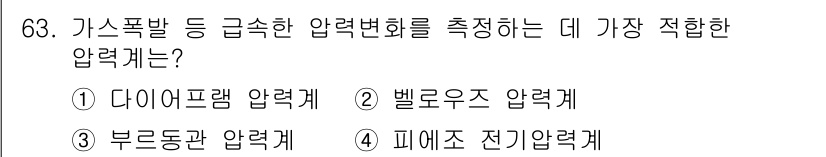 63. 가스폭발 등 급속한 압력변화를 측정하는 데 가장 적합한 압력계는?

① 다이어프램 압력계 ② 벨로우즈 압력계

③ 부르동관 압력계 ④ 피에조 전기압력계